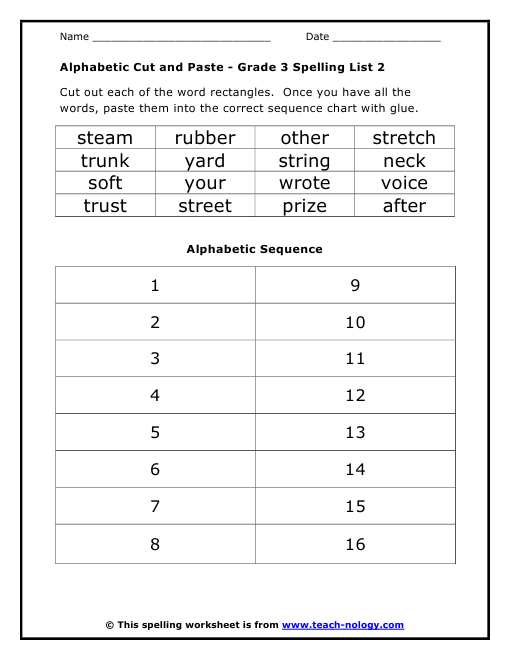 Name ____ Date ____

Alphabetic Cut and Paste - Grade 3 Spelling List 2

Cut out each of the word rectangles. Once you have all the words, paste them into the correct sequence chart with glue.

| steam | rubber | other | stretch |
|---|---|---|---|
| trunk | yard | string | neck |
| soft | your | wrote | voice |
| trust | street | prize | after |

Alphabetic Sequence

| 1 | 9 |
|---|---|
| 2 | 10 |
| 3 | 11 |
| 4 | 12 |
| 5 | 13 |
| 6 | 14 |
| 7 | 15 |
| 8 | 16 |

© This spelling worksheet is from www.teach-nology.com